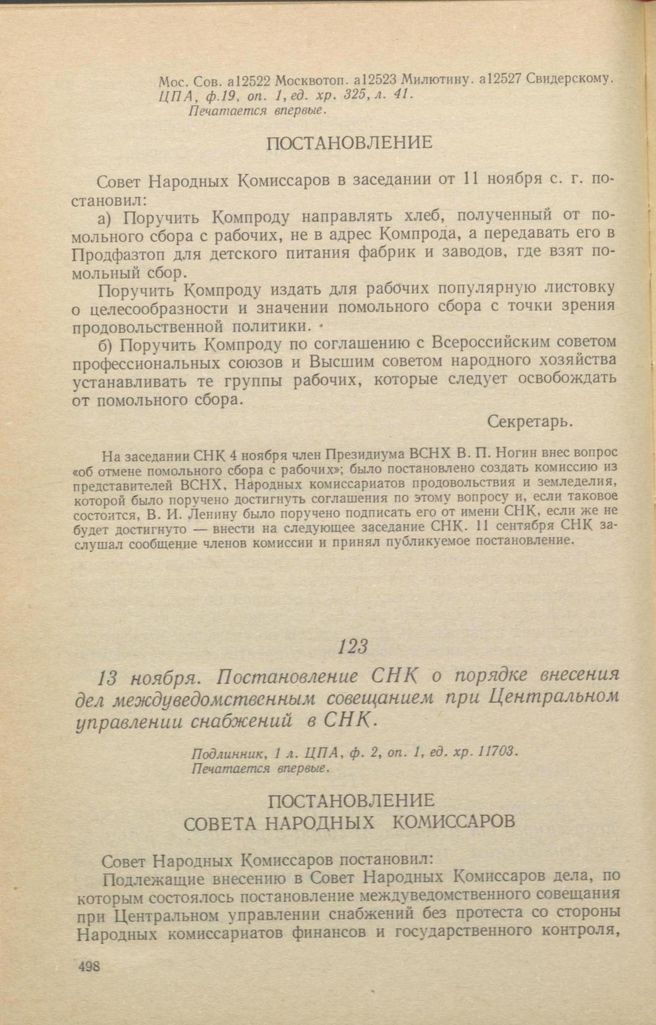 Мос. Сов. а12522 Москвотоп. а12523 Милютину. а12527 Свидерскому.
ЦПА, ф.19, оп. 1, ед. хр. 325, л. 41.
Печатается впервые.

ПОСТАНОВЛЕНИЕ

Совет Народных Комиссаров в заседании от 11 ноября с. г. постановил:

а) Поручить Компроду направлять хлеб, полученный от помольного сбора с рабочих, не в адрес Компрода, а передавать его в Продфазтоп для детского питания фабрик и заводов, где взят помольный сбор.

Поручить Компроду издать для рабочих популярную листовку о целесообразности и значении помольного сбора с точки зрения продовольственной политики.

б) Поручить Компроду по соглашению с Всероссийским советом профессиональных союзов и Высшим советом народного хозяйства устанавливать те группы рабочих, которые следует освобождать от помольного сбора.

Секретарь.

На заседании СНК 4 ноября член Президиума ВСНХ В. П. Ногин внес вопрос «об отмене помольного сбора с рабочих»; было постановлено создать комиссию из представителей ВСНХ, Народных комиссариатов продовольствия и земледелия, которой было поручено достигнуть соглашения по этому вопросу и, если таковое состоится, В. И. Ленину было поручено подписать его от имени СНК, если же не будет достигнуто — внести на следующее заседание СНК. 11 сентября СНК заслушал сообщение членов комиссии и принял публикуемое постановление.

123

13 ноября. Постановление СНК о порядке внесения дел междуведомственным совещанием при Центральном управлении снабжений в СНК.

Подлинник, 1 л. ЦПА, ф. 2, оп. 1, ед. хр. 11703.
Печатается впервые.

ПОСТАНОВЛЕНИЕ
СОВЕТА НАРОДНЫХ КОМИССАРОВ

Совет Народных Комиссаров постановил:

Подлежащие внесению в Совет Народных Комиссаров дела, по которым состоялось постановление междуведомственного совещания при Центральном управлении снабжений без протеста со стороны Народных комиссариатов финансов и государственного контроля,

498